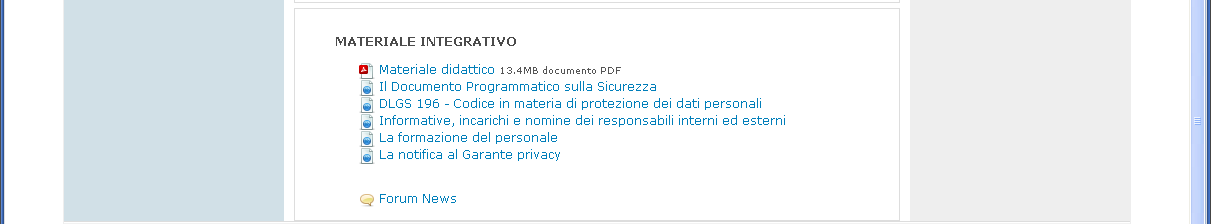 MATERIALE INTEGRATIVO

Materiale didattico 13.4MB documento PDF
Il Documento Programmatico sulla Sicurezza
DLGS 196 - Codice in materia di protezione dei dati personali
Informative, incarichi e nomine dei responsabili interni ed esterni
La formazione del personale
La notifica al Garante privacy

Forum News